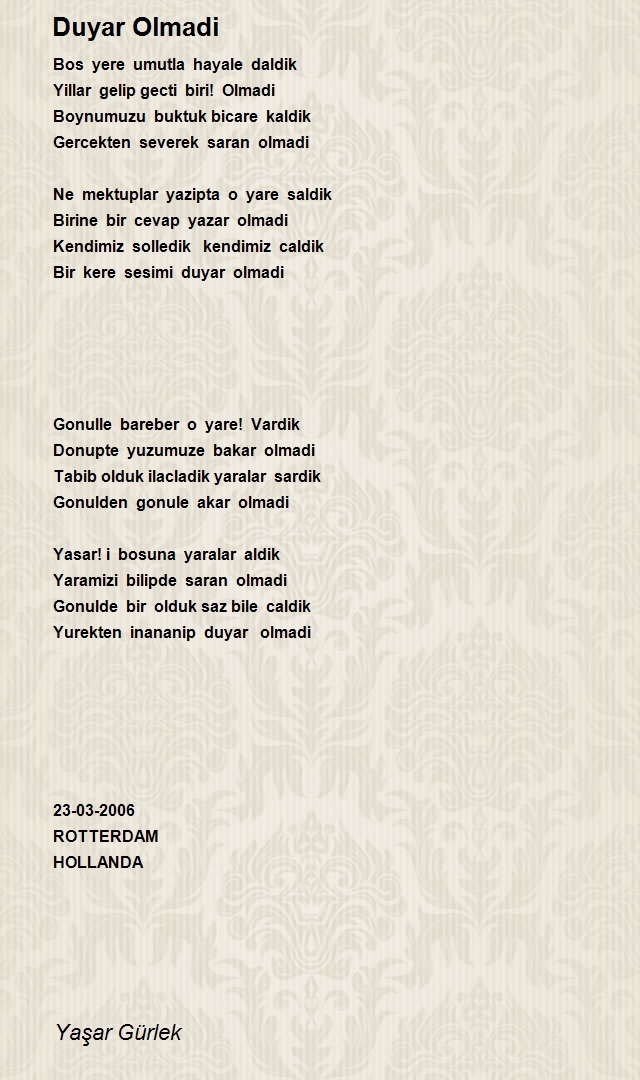 Duyar Olmadi

Bos yere umutla hayale daldik
Yillar gelip gecti biri! Olmadi
Boynumuzu buktuk bicare kaldik
Gercekten severek saran olmadi

Ne mektuplar yazipta o yare saldik
Birine bir cevap yazar olmadi
Kendimiz solledik kendimiz caldik
Bir kere sesimi duyar olmadi

Gonulle bareber o yare! Vardik
Donupte yuzumuze bakar olmadi
Tabib olduk ilacladik yaralar sardik
Gonulden gonule akar olmadi

Yasar! i bosuna yaralar aldik
Yaramizi bilipde saran olmadi
Gonulde bir olduk saz bile caldik
Yurekten inananip duyar olmadi

23-03-2006
ROTTERDAM
HOLLANDA

Yaşar Gürlek